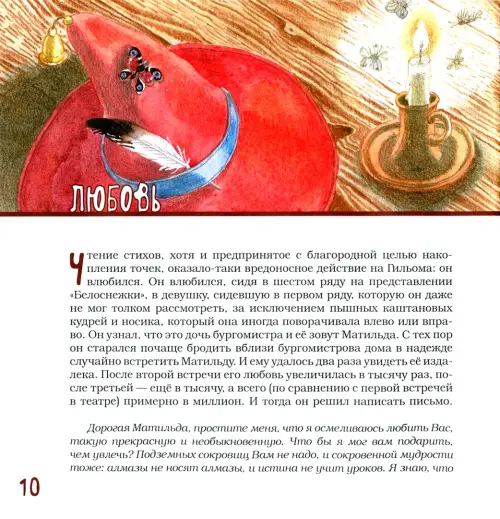 ЛЮБОВЬ

Чтение стихов, хотя и предпринятое с благородной целью накопления точек, оказало-таки вредоносное действие на Гильома: он влюбился. Он влюбился, сидя в шестом ряду на представлении «Белоснежки», в девушку, сидевшую в первом ряду, которую он даже не мог толком рассмотреть, за исключением пышных каштановых кудрей и носика, который она иногда поворачивала влево или вправо. Он узнал, что это дочь бургомистра и её зовут Матильда. С тех пор он старался почаще бродить вблизи бургомистрова дома в надежде случайно встретить Матильду. И ему удалось два раза увидеть её издалека. После второй встречи его любовь увеличилась в тысячу раз, после третьей — ещё в тысячу, а всего (по сравнению с первой встречей в театре) примерно в миллион. И тогда он решил написать письмо.

Дорогая Матильда, простите меня, что я осмеливаюсь любить Вас, такую прекрасную и необыкновенную. Что бы я мог вам подарить, чем увлечь? Подземных сокровищ Вам не надо, и сокровенной мудрости тоже: алмазы не носят алмазы, и истина не учит уроков. Я знаю, что

10